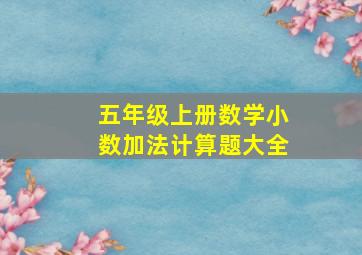 五年级上册数学小数加法计算题大全